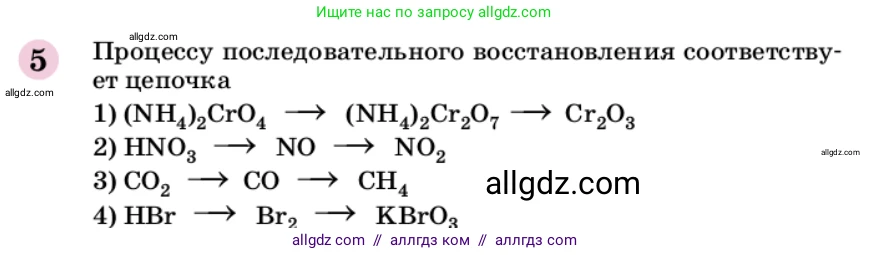 Ищите нас по запросу allgdz.com

allgdz.com

5

allgdz.com

Процессу последовательного восстановления соответствует цепочка

1) $(NH_4)_2CrO_4 \longrightarrow (NH_4)_2Cr_2O_7 \longrightarrow Cr_2O_3$

2) $HNO_3 \longrightarrow NO \longrightarrow NO_2$

allgdz.com

3) $CO_2 \longrightarrow CO \longrightarrow CH_4$

allgdz.com

4) $HBr \longrightarrow Br_2 \longrightarrow KBrO_3$

allgdz com // аллгдз ком // аллгдз com